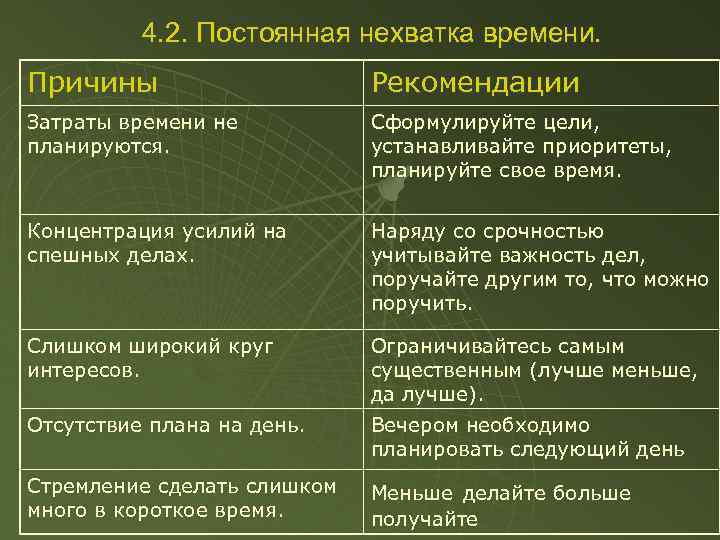 4.2. Постоянная нехватка времени.

| Причины | Рекомендации |
|---|---|
| Затраты времени не планируются. | Сформулируйте цели, устанавливайте приоритеты, планируйте свое время. |
| Концентрация усилий на спешных делах. | Наряду со срочностью учитывайте важность дел, поручайте другим то, что можно поручить. |
| Слишком широкий круг интересов. | Ограничивайтесь самым существенным (лучше меньше, да лучше). |
| Отсутствие плана на день. | Вечером необходимо планировать следующий день |
| Стремление сделать слишком много в короткое время. | Меньше делайте больше получайте |